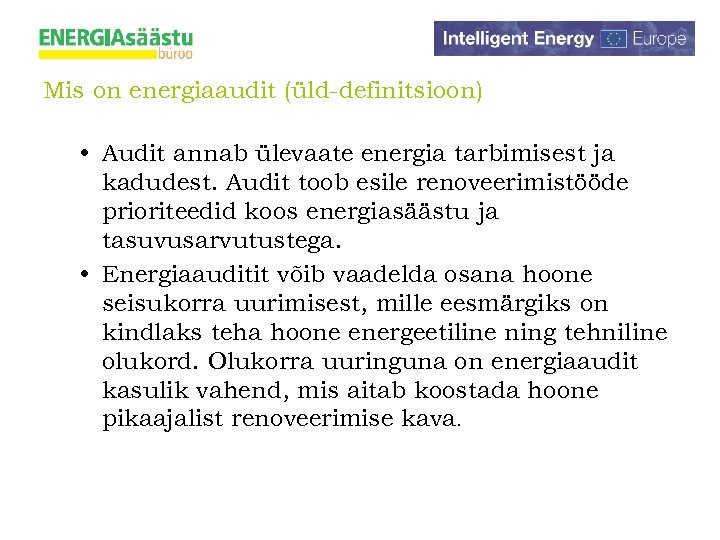 ENERGIAsäästu
büroo

Intelligent Energy Europe

Mis on energiaaudit (üld-definitsioon)

• Audit annab ülevaate energia tarbimisest ja kadudest. Audit toob esile renoveerimistööde prioriteedid koos energiasäästu ja tasuvusarvutustega.

• Energiaauditit võib vaadelda osana hoone seisukorra uurimisest, mille eesmärgiks on kindlaks teha hoone energeetiline ning tehniline olukord. Olukorra uuringuna on energiaaudit kasulik vahend, mis aitab koostada hoone pikaajalist renoveerimise kava.